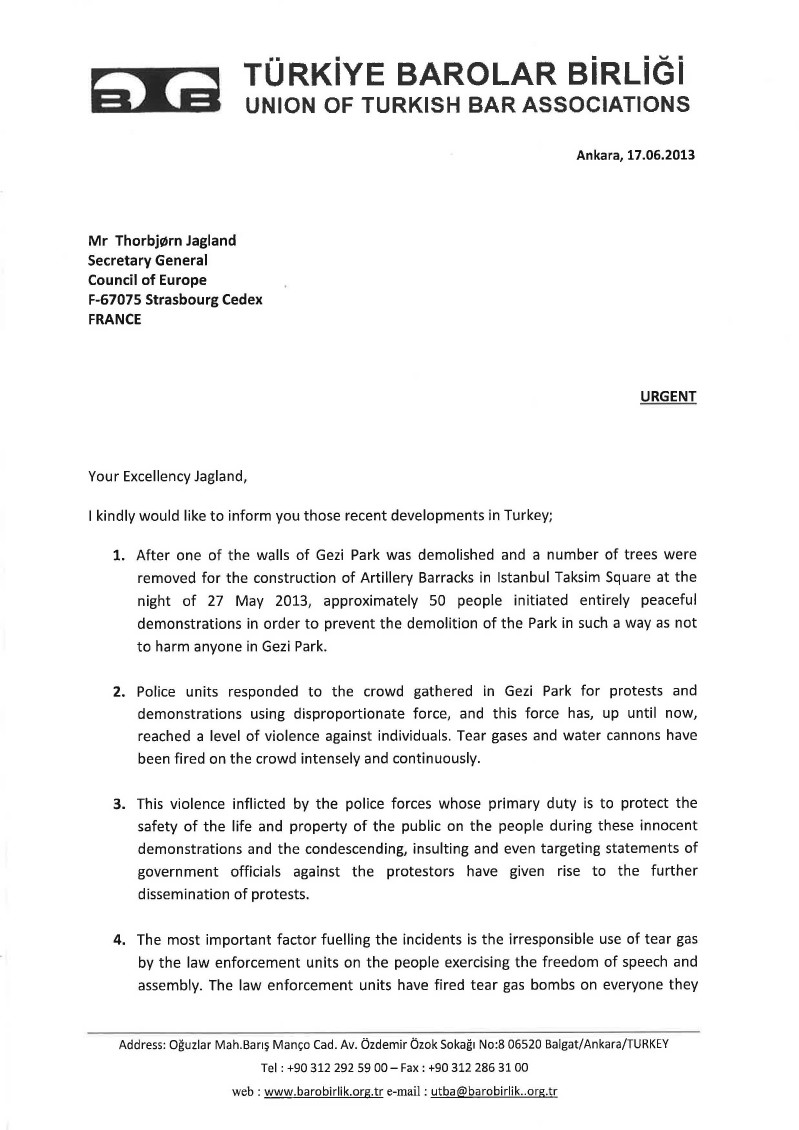 TÜRKİYE BAROLAR BİRLİĞİ
UNION OF TURKISH BAR ASSOCIATIONS

Ankara, 17.06.2013

Mr Thorbjørn Jagland
Secretary General
Council of Europe
F-67075 Strasbourg Cedex
FRANCE

URGENT

Your Excellency Jagland,

I kindly would like to inform you those recent developments in Turkey;

1. After one of the walls of Gezi Park was demolished and a number of trees were removed for the construction of Artillery Barracks in Istanbul Taksim Square at the night of 27 May 2013, approximately 50 people initiated entirely peaceful demonstrations in order to prevent the demolition of the Park in such a way as not to harm anyone in Gezi Park.

2. Police units responded to the crowd gathered in Gezi Park for protests and demonstrations using disproportionate force, and this force has, up until now, reached a level of violence against individuals. Tear gases and water cannons have been fired on the crowd intensely and continuously.

3. This violence inflicted by the police forces whose primary duty is to protect the safety of the life and property of the public on the people during these innocent demonstrations and the condescending, insulting and even targeting statements of government officials against the protestors have given rise to the further dissemination of protests.

4. The most important factor fuelling the incidents is the irresponsible use of tear gas by the law enforcement units on the people exercising the freedom of speech and assembly. The law enforcement units have fired tear gas bombs on everyone they

Address: Oğuzlar Mah.Barış Manço Cad. Av. Özdemir Özok Sokağı No:8 06520 Balgat/Ankara/TURKEY
Tel : +90 312 292 59 00 – Fax : +90 312 286 31 00
web : www.barobirlik.org.tr e-mail : utba@barobirlik..org.tr